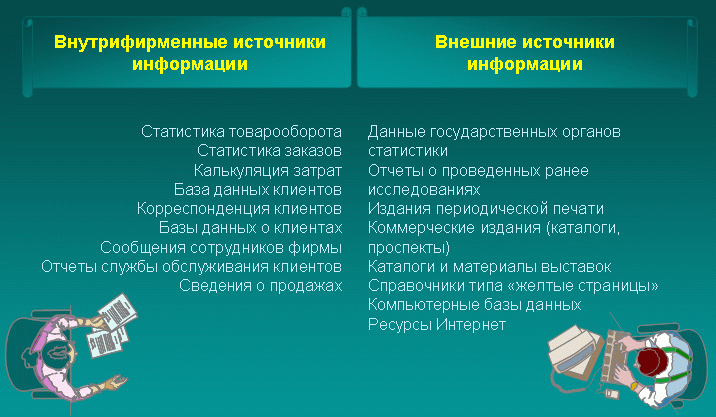 Внутрифирменные источники информации

Статистика товарооборота
Статистика заказов
Калькуляция затрат
База данных клиентов
Корреспонденция клиентов
Базы данных о клиентах
Сообщения сотрудников фирмы
Отчеты службы обслуживания клиентов
Сведения о продажах

Внешние источники информации

Данные государственных органов статистики
Отчеты о проведенных ранее исследованиях
Издания периодической печати
Коммерческие издания (каталоги, проспекты)
Каталоги и материалы выставок
Справочники типа «желтые страницы»
Компьютерные базы данных
Ресурсы Интернет